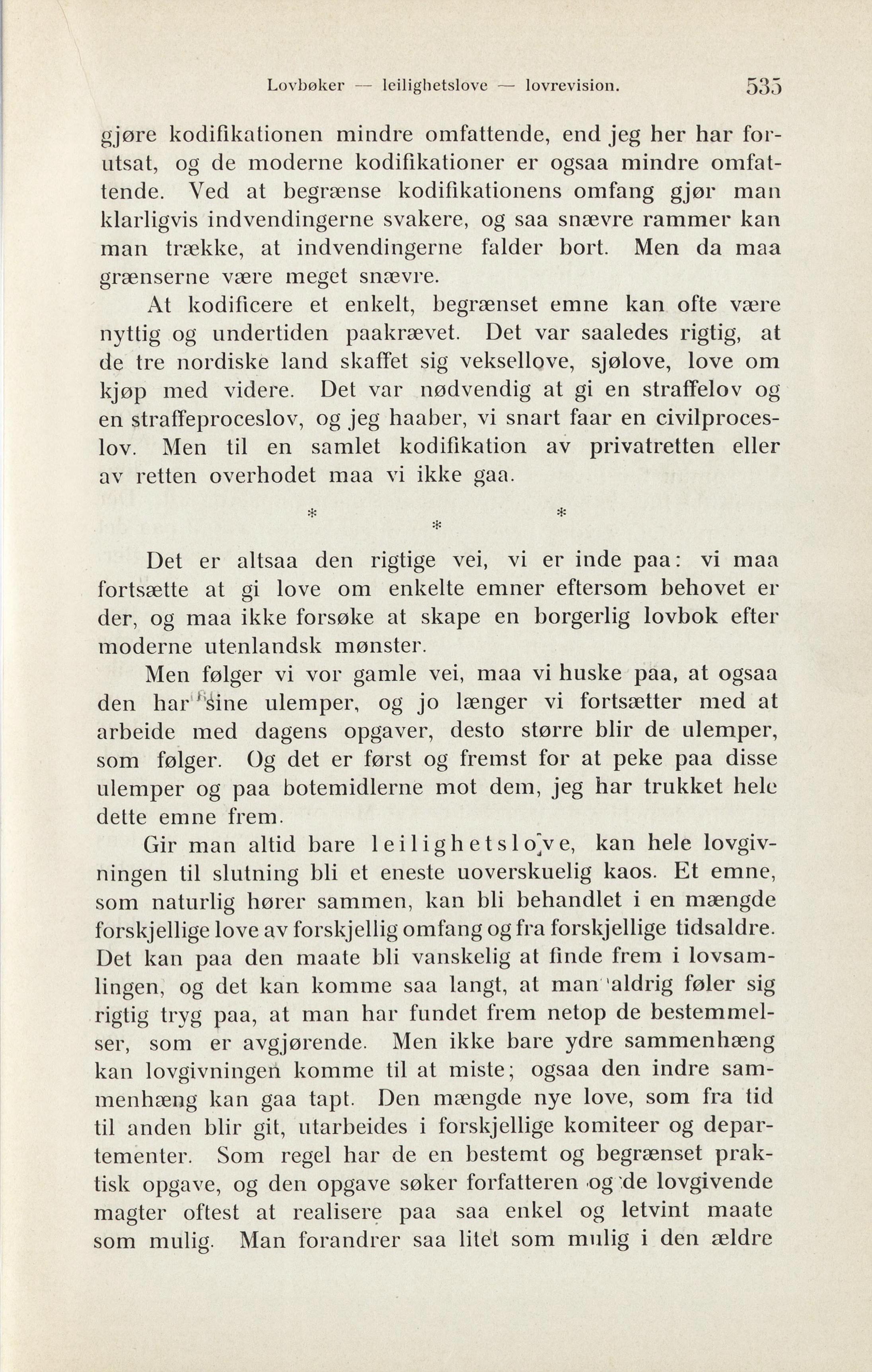 Lovbøker — leilighetslove — lovrevision. 535

gjøre kodifikationen mindre omfattende, end jeg her har forutsat, og de moderne kodifikationer er ogsaa mindre omfattende. Ved at begrænse kodifikationens omfang gjør man klarligvis indvendingerne svakere, og saa snævre rammer kan man trække, at indvendingerne falder bort. Men da maa grænserne være meget snævre.

At kodificere et enkelt, begrænset emne kan ofte være nyttig og undertiden paakrævet. Det var saaledes rigtig, at de tre nordiske land skaffet sig veksellove, sjølove, love om kjøp med videre. Det var nødvendig at gi en straffelov og en straffeproceslov, og jeg haaber, vi snart faar en civilproceslov. Men til en samlet kodifikation av privatretten eller av retten overhodet maa vi ikke gaa.

* * *

Det er altsaa den rigtige vei, vi er inde paa: vi maa fortsætte at gi love om enkelte emner eftersom behovet er der, og maa ikke forsøke at skape en borgerlig lovbok efter moderne utenlandsk mønster.

Men følger vi vor gamle vei, maa vi huske paa, at ogsaa den har sine ulemper, og jo længer vi fortsætter med at arbeide med dagens opgaver, desto større blir de ulemper, som følger. Og det er først og fremst for at peke paa disse ulemper og paa botemidlerne mot dem, jeg har trukket hele dette emne frem.

Gir man altid bare leilighetslove, kan hele lovgivningen til slutning bli et eneste uoverskuelig kaos. Et emne, som naturlig hører sammen, kan bli behandlet i en mængde forskjellige love av forskjellig omfang og fra forskjellige tidsaldre. Det kan paa den maate bli vanskelig at finde frem i lovsamlingen, og det kan komme saa langt, at man aldrig føler sig rigtig tryg paa, at man har fundet frem netop de bestemmelser, som er avgjørende. Men ikke bare ydre sammenhæng kan lovgivningen komme til at miste; ogsaa den indre sammenhæng kan gaa tapt. Den mængde nye love, som fra tid til anden blir git, utarbeides i forskjellige komiteer og departementer. Som regel har de en bestemt og begrænset praktisk opgave, og den opgave søker forfatteren og de lovgivende magter oftest at realisere paa saa enkel og letvint maate som mulig. Man forandrer saa litet som mulig i den ældre